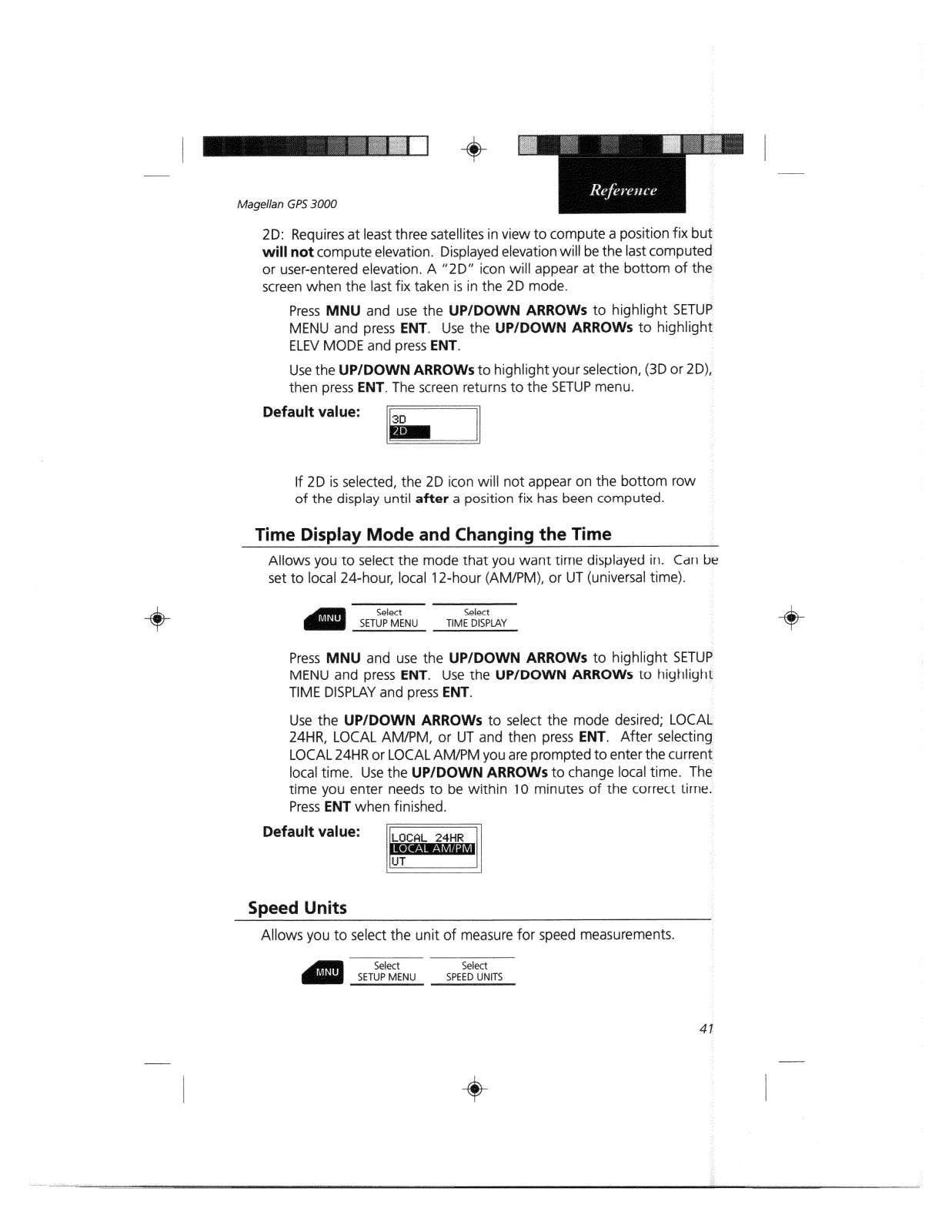 Magellan GPS 3000

Reference

2D: Requires at least three satellites in view to compute a position fix but will not compute elevation. Displayed elevation will be the last computed or user-entered elevation. A "2D" icon will appear at the bottom of the screen when the last fix taken is in the 2D mode.

Press MNU and use the UP/DOWN ARROWs to highlight SETUP MENU and press ENT. Use the UP/DOWN ARROWs to highlight ELEV MODE and press ENT.

Use the UP/DOWN ARROWs to highlight your selection, (3D or 2D), then press ENT. The screen returns to the SETUP menu.

Default value:

3D
2D

If 2D is selected, the 2D icon will not appear on the bottom row of the display until after a position fix has been computed.

Time Display Mode and Changing the Time

Allows you to select the mode that you want time displayed in. Can be set to local 24-hour, local 12-hour (AM/PM), or UT (universal time).

MNU Select SETUP MENU Select TIME DISPLAY

Press MNU and use the UP/DOWN ARROWs to highlight SETUP MENU and press ENT. Use the UP/DOWN ARROWs to highlight TIME DISPLAY and press ENT.

Use the UP/DOWN ARROWs to select the mode desired; LOCAL 24HR, LOCAL AM/PM, or UT and then press ENT. After selecting LOCAL 24HR or LOCAL AM/PM you are prompted to enter the current local time. Use the UP/DOWN ARROWs to change local time. The time you enter needs to be within 10 minutes of the correct time. Press ENT when finished.

Default value:

LOCAL 24HR
LOCAL AM/PM
UT

Speed Units

Allows you to select the unit of measure for speed measurements.

MNU Select SETUP MENU Select SPEED UNITS

41